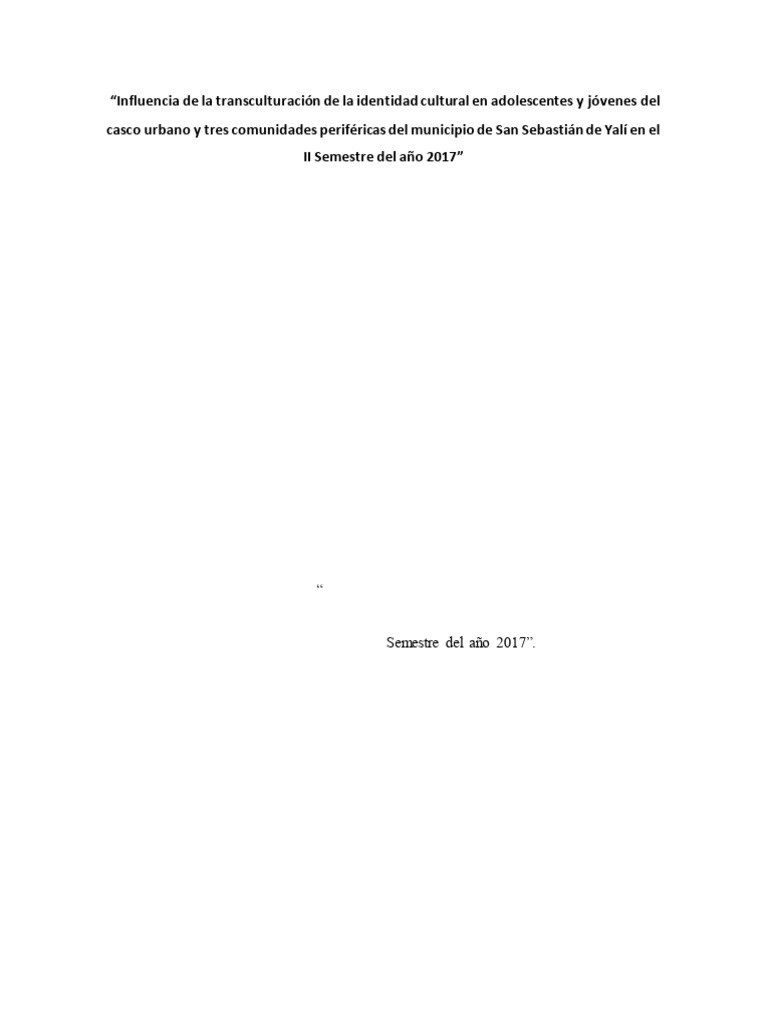 “Influencia de la transculturación de la identidad cultural en adolescentes y jóvenes del casco urbano y tres comunidades periféricas del municipio de San Sebastián de Yalí en el II Semestre del año 2017”

“

Semestre del año 2017”.